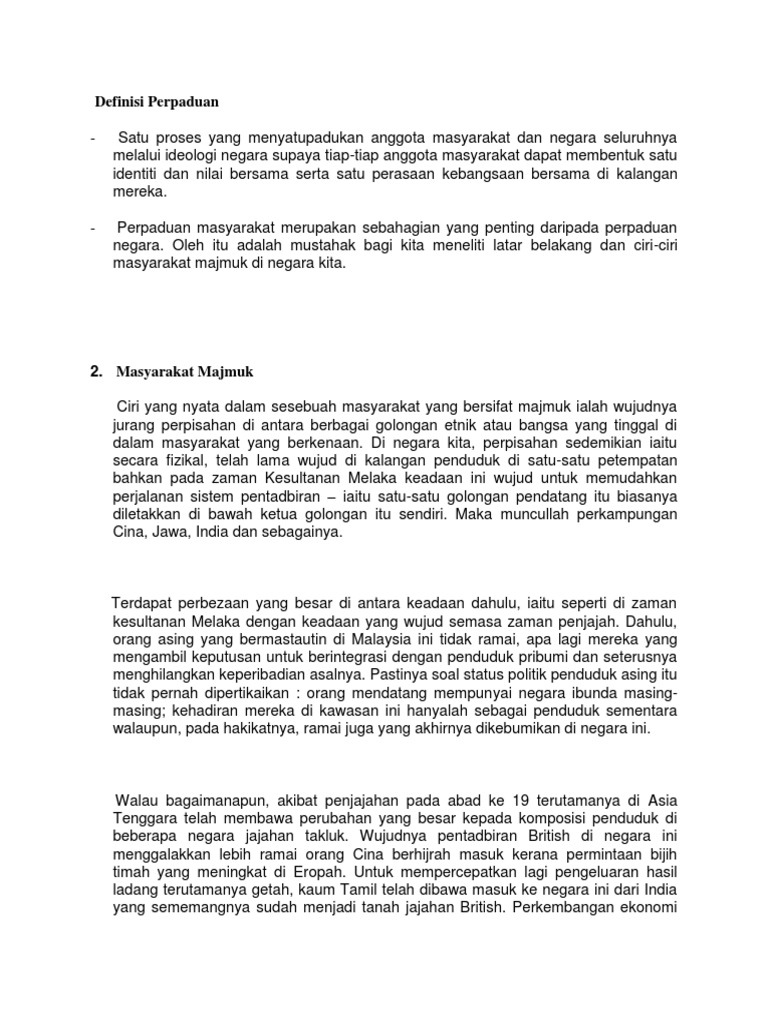 Definisi Perpaduan

- Satu proses yang menyatupadukan anggota masyarakat dan negara seluruhnya melalui ideologi negara supaya tiap-tiap anggota masyarakat dapat membentuk satu identiti dan nilai bersama serta satu perasaan kebangsaan bersama di kalangan mereka.

- Perpaduan masyarakat merupakan sebahagian yang penting daripada perpaduan negara. Oleh itu adalah mustahak bagi kita meneliti latar belakang dan ciri-ciri masyarakat majmuk di negara kita.

2. Masyarakat Majmuk

Ciri yang nyata dalam sesebuah masyarakat yang bersifat majmuk ialah wujudnya jurang perpisahan di antara berbagai golongan etnik atau bangsa yang tinggal di dalam masyarakat yang berkenaan. Di negara kita, perpisahan sedemikian iaitu secara fizikal, telah lama wujud di kalangan penduduk di satu-satu petempatan bahkan pada zaman Kesultanan Melaka keadaan ini wujud untuk memudahkan perjalanan sistem pentadbiran – iaitu satu-satu golongan pendatang itu biasanya diletakkan di bawah ketua golongan itu sendiri. Maka muncullah perkampungan Cina, Jawa, India dan sebagainya.

Terdapat perbezaan yang besar di antara keadaan dahulu, iaitu seperti di zaman kesultanan Melaka dengan keadaan yang wujud semasa zaman penjajah. Dahulu, orang asing yang bermastautin di Malaysia ini tidak ramai, apa lagi mereka yang mengambil keputusan untuk berintegrasi dengan penduduk pribumi dan seterusnya menghilangkan keperibadian asalnya. Pastinya soal status politik penduduk asing itu tidak pernah dipertikaikan : orang mendatang mempunyai negara ibunda masing-masing; kehadiran mereka di kawasan ini hanyalah sebagai penduduk sementara walaupun, pada hakikatnya, ramai juga yang akhirnya dikebumikan di negara ini.

Walau bagaimanapun, akibat penjajahan pada abad ke 19 terutamanya di Asia Tenggara telah membawa perubahan yang besar kepada komposisi penduduk di beberapa negara jajahan takluk. Wujudnya pentadbiran British di negara ini menggalakkan lebih ramai orang Cina berhijrah masuk kerana permintaan bijih timah yang meningkat di Eropah. Untuk mempercepatkan lagi pengeluaran hasil ladang terutamanya getah, kaum Tamil telah dibawa masuk ke negara ini dari India yang sememangnya sudah menjadi tanah jajahan British. Perkembangan ekonomi